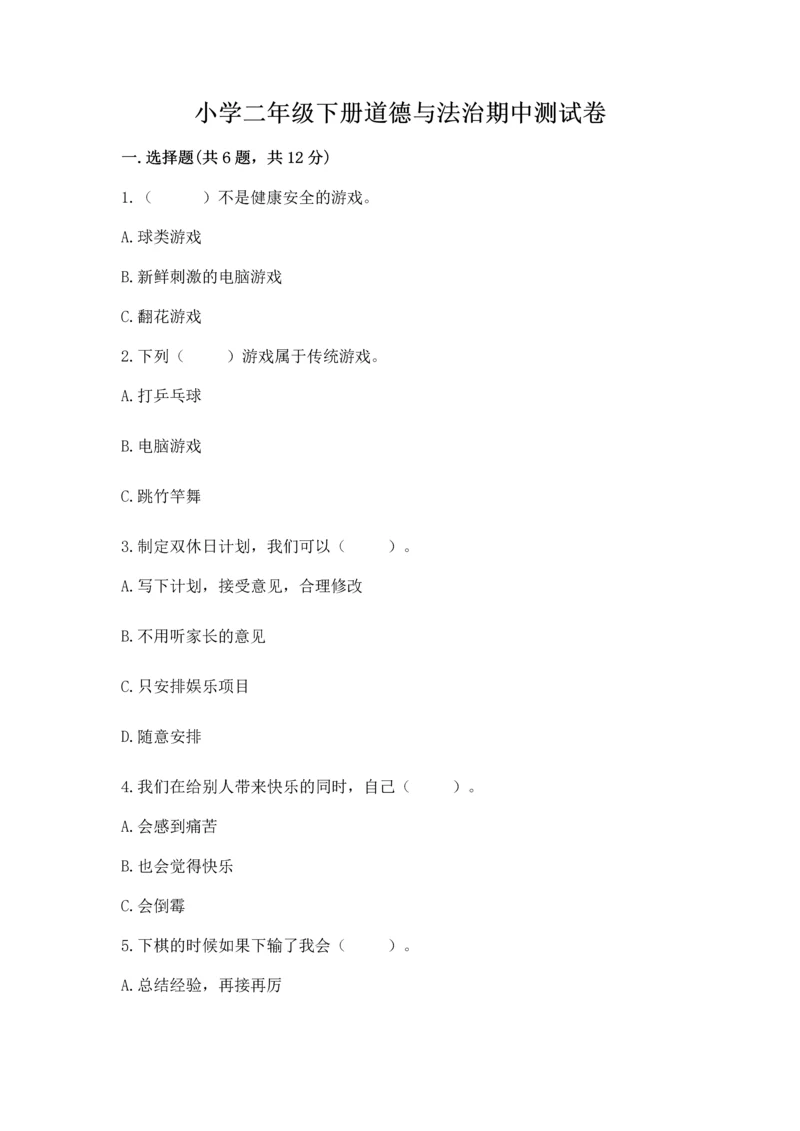 小学二年级下册道德与法治期中测试卷

一.选择题(共6题，共12分)

1.（　　）不是健康安全的游戏。

A.球类游戏

B.新鲜刺激的电脑游戏

C.翻花游戏

2.下列（　　）游戏属于传统游戏。

A.打乒乓球

B.电脑游戏

C.跳竹竿舞

3.制定双休日计划，我们可以（　　）。

A.写下计划，接受意见，合理修改

B.不用听家长的意见

C.只安排娱乐项目

D.随意安排

4.我们在给别人带来快乐的同时，自己（　　）。

A.会感到痛苦

B.也会觉得快乐

C.会倒霉

5.下棋的时候如果下输了我会（　　）。

A.总结经验，再接再厉